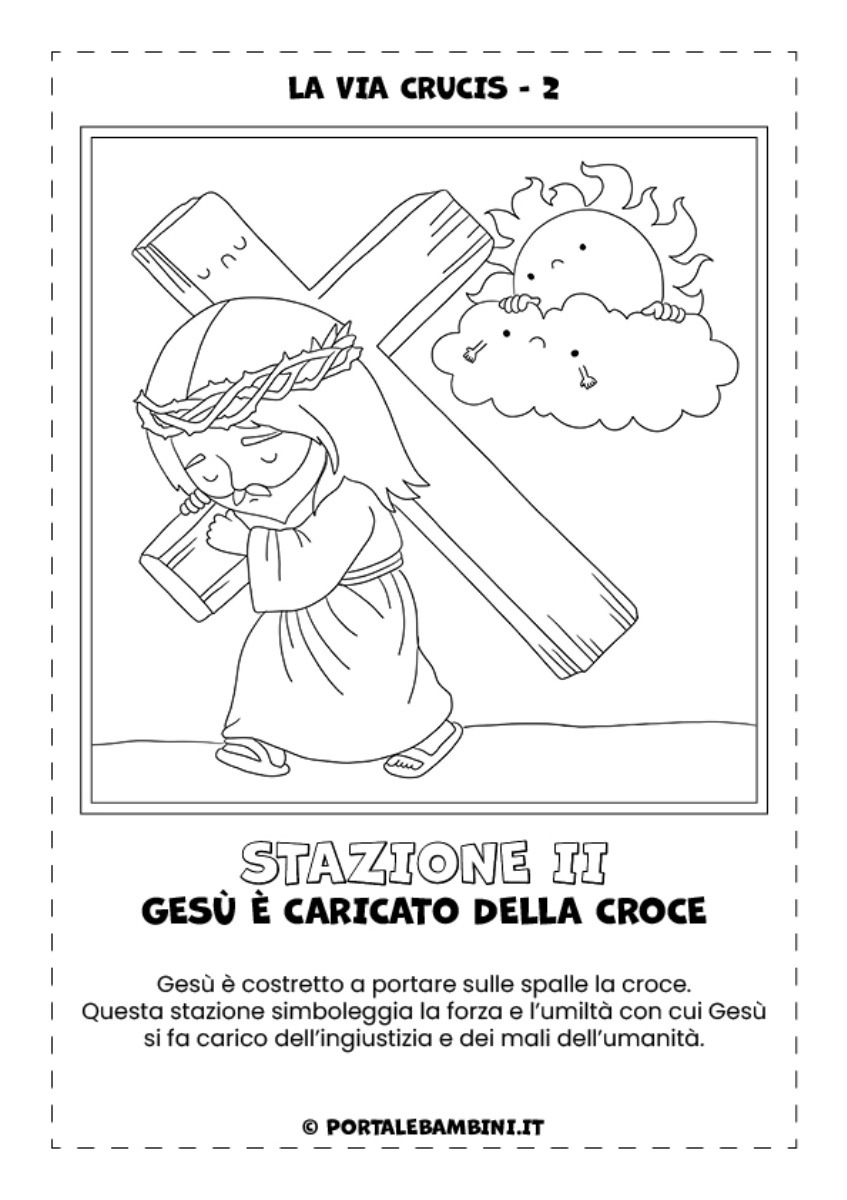 LA VIA CRUCIS - 2

STAZIONE II
GESÙ È CARICATO DELLA CROCE

Gesù è costretto a portare sulle spalle la croce. Questa stazione simboleggia la forza e l'umiltà con cui Gesù si fa carico dell'ingiustizia e dei mali dell'umanità.

© PORTALEBAMBINI.IT